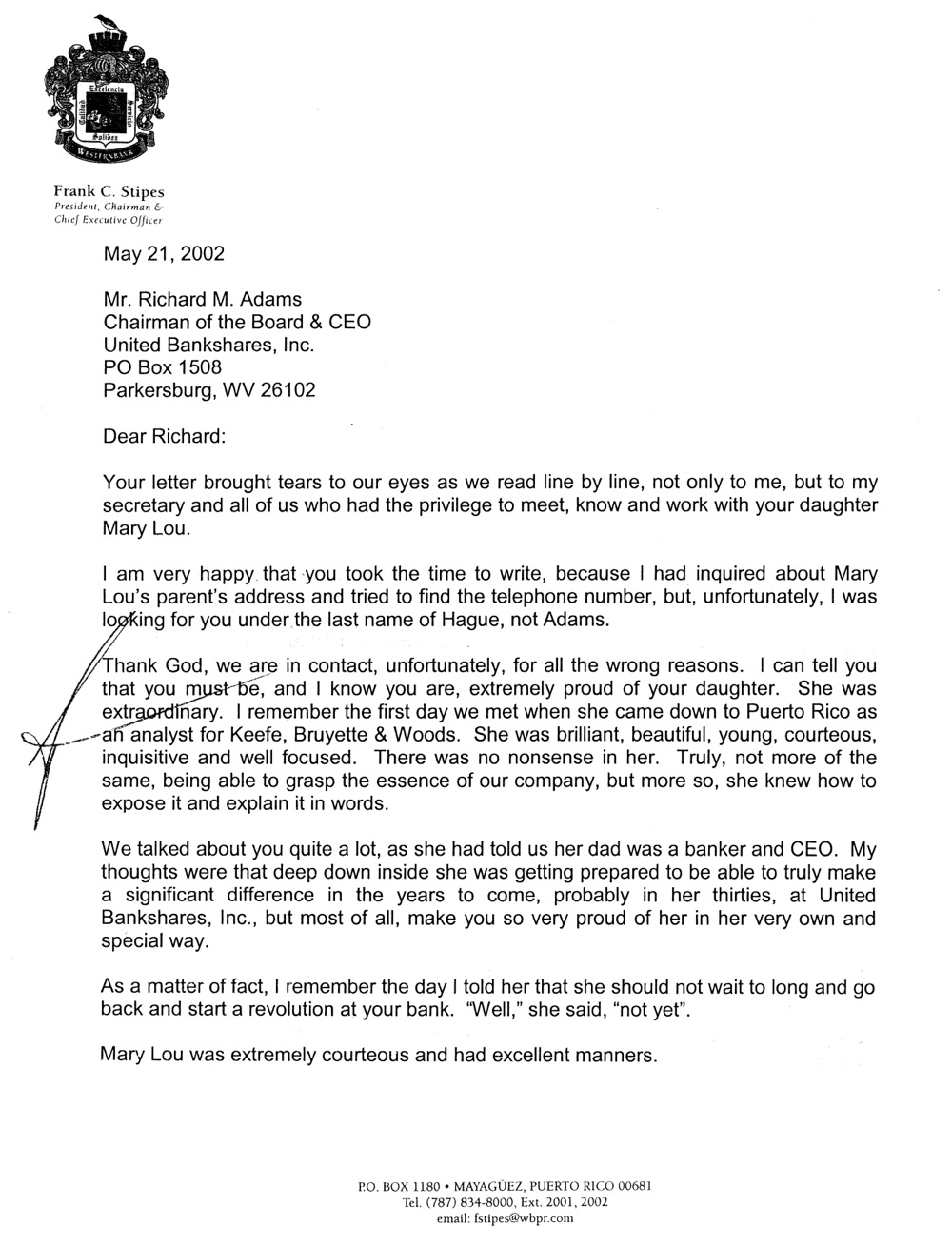 Excelencia
Calidad
Servicio
Solidez
WESTERNBANK

Frank C. Stipes
President, Chairman &
Chief Executive Officer

May 21, 2002

Mr. Richard M. Adams
Chairman of the Board & CEO
United Bankshares, Inc.
PO Box 1508
Parkersburg, WV 26102

Dear Richard:

Your letter brought tears to our eyes as we read line by line, not only to me, but to my secretary and all of us who had the privilege to meet, know and work with your daughter Mary Lou.

I am very happy that you took the time to write, because I had inquired about Mary Lou's parent's address and tried to find the telephone number, but, unfortunately, I was looking for you under the last name of Hague, not Adams.

Thank God, we are in contact, unfortunately, for all the wrong reasons. I can tell you that you must be, and I know you are, extremely proud of your daughter. She was extraordinary. I remember the first day we met when she came down to Puerto Rico as an analyst for Keefe, Bruyette & Woods. She was brilliant, beautiful, young, courteous, inquisitive and well focused. There was no nonsense in her. Truly, not more of the same, being able to grasp the essence of our company, but more so, she knew how to expose it and explain it in words.

We talked about you quite a lot, as she had told us her dad was a banker and CEO. My thoughts were that deep down inside she was getting prepared to be able to truly make a significant difference in the years to come, probably in her thirties, at United Bankshares, Inc., but most of all, make you so very proud of her in her very own and special way.

As a matter of fact, I remember the day I told her that she should not wait to long and go back and start a revolution at your bank. "Well," she said, "not yet".

Mary Lou was extremely courteous and had excellent manners.

P.O. BOX 1180 • MAYAGÜEZ, PUERTO RICO 00681
Tel. (787) 834-8000, Ext. 2001, 2002
email: fstipes@wbpr.com